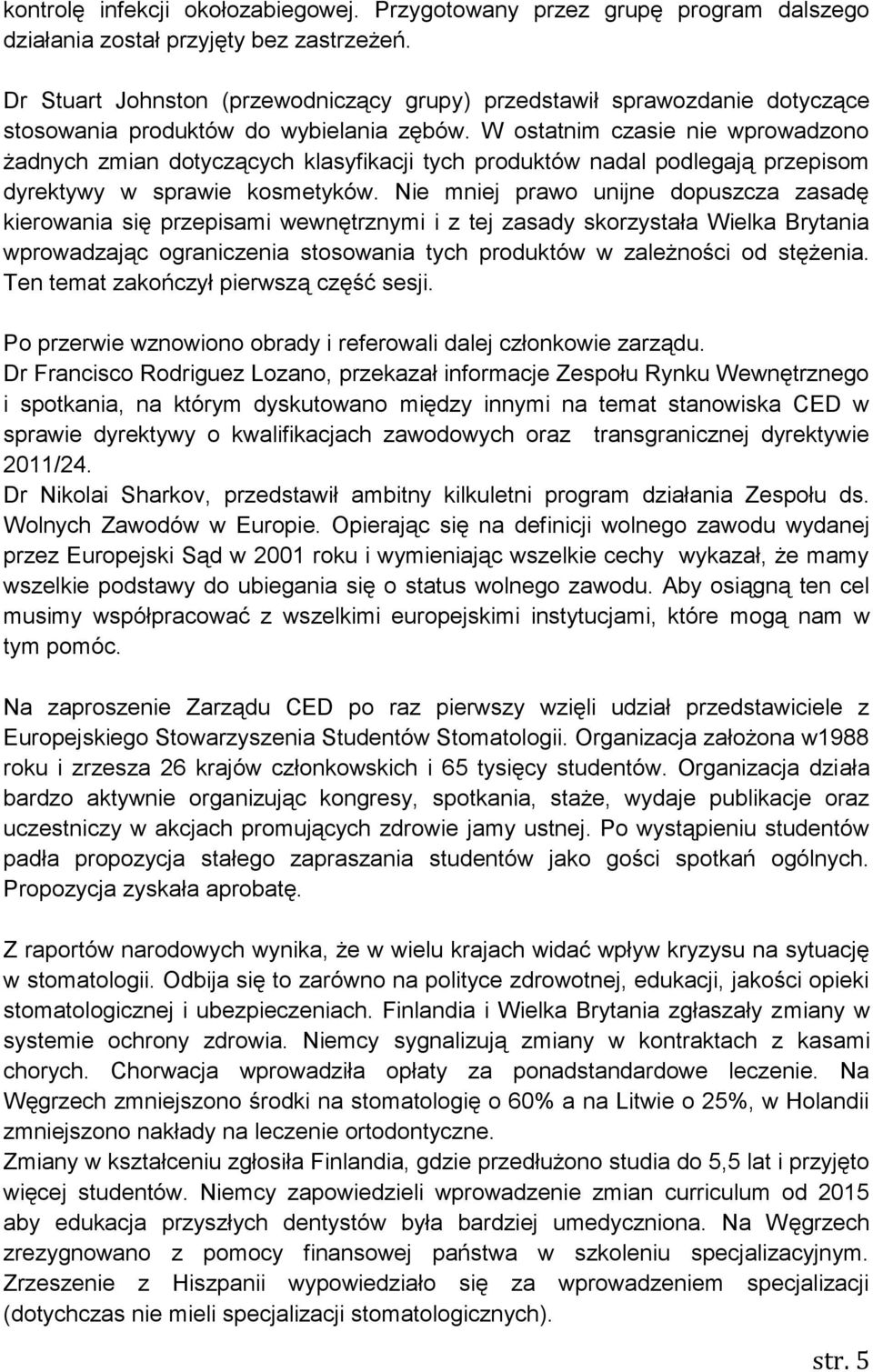 kontrolę infekcji okołozabiegowej. Przygotowany przez grupę program dalszego działania został przyjęty bez zastrzeżeń.

Dr Stuart Johnston (przewodniczący grupy) przedstawił sprawozdanie dotyczące stosowania produktów do wybielania zębów. W ostatnim czasie nie wprowadzono żadnych zmian dotyczących klasyfikacji tych produktów nadal podlegają przepisom dyrektywy w sprawie kosmetyków. Nie mniej prawo unijne dopuszcza zasadę kierowania się przepisami wewnętrznymi i z tej zasady skorzystała Wielka Brytania wprowadzając ograniczenia stosowania tych produktów w zależności od stężenia. Ten temat zakończył pierwszą część sesji.

Po przerwie wznowiono obrady i referowali dalej członkowie zarządu.
Dr Francisco Rodriguez Lozano, przekazał informacje Zespołu Rynku Wewnętrznego i spotkania, na którym dyskutowano między innymi na temat stanowiska CED w sprawie dyrektywy o kwalifikacjach zawodowych oraz transgranicznej dyrektywie 2011/24.
Dr Nikolai Sharkov, przedstawił ambitny kilkuletni program działania Zespołu ds. Wolnych Zawodów w Europie. Opierając się na definicji wolnego zawodu wydanej przez Europejski Sąd w 2001 roku i wymieniając wszelkie cechy wykazał, że mamy wszelkie podstawy do ubiegania się o status wolnego zawodu. Aby osiągną ten cel musimy współpracować z wszelkimi europejskimi instytucjami, które mogą nam w tym pomóc.

Na zaproszenie Zarządu CED po raz pierwszy wzięli udział przedstawiciele z Europejskiego Stowarzyszenia Studentów Stomatologii. Organizacja założona w1988 roku i zrzesza 26 krajów członkowskich i 65 tysięcy studentów. Organizacja działa bardzo aktywnie organizując kongresy, spotkania, staże, wydaje publikacje oraz uczestniczy w akcjach promujących zdrowie jamy ustnej. Po wystąpieniu studentów padła propozycja stałego zapraszania studentów jako gości spotkań ogólnych. Propozycja zyskała aprobatę.

Z raportów narodowych wynika, że w wielu krajach widać wpływ kryzysu na sytuację w stomatologii. Odbija się to zarówno na polityce zdrowotnej, edukacji, jakości opieki stomatologicznej i ubezpieczeniach. Finlandia i Wielka Brytania zgłaszały zmiany w systemie ochrony zdrowia. Niemcy sygnalizują zmiany w kontraktach z kasami chorych. Chorwacja wprowadziła opłaty za ponadstandardowe leczenie. Na Węgrzech zmniejszono środki na stomatologię o 60% a na Litwie o 25%, w Holandii zmniejszono nakłady na leczenie ortodontyczne.
Zmiany w kształceniu zgłosiła Finlandia, gdzie przedłużono studia do 5,5 lat i przyjęto więcej studentów. Niemcy zapowiedzieli wprowadzenie zmian curriculum od 2015 aby edukacja przyszłych dentystów była bardziej umedyczniona. Na Węgrzech zrezygnowano z pomocy finansowej państwa w szkoleniu specjalizacyjnym. Zrzeszenie z Hiszpanii wypowiedziało się za wprowadzeniem specjalizacji (dotychczas nie mieli specjalizacji stomatologicznych).

str. 5